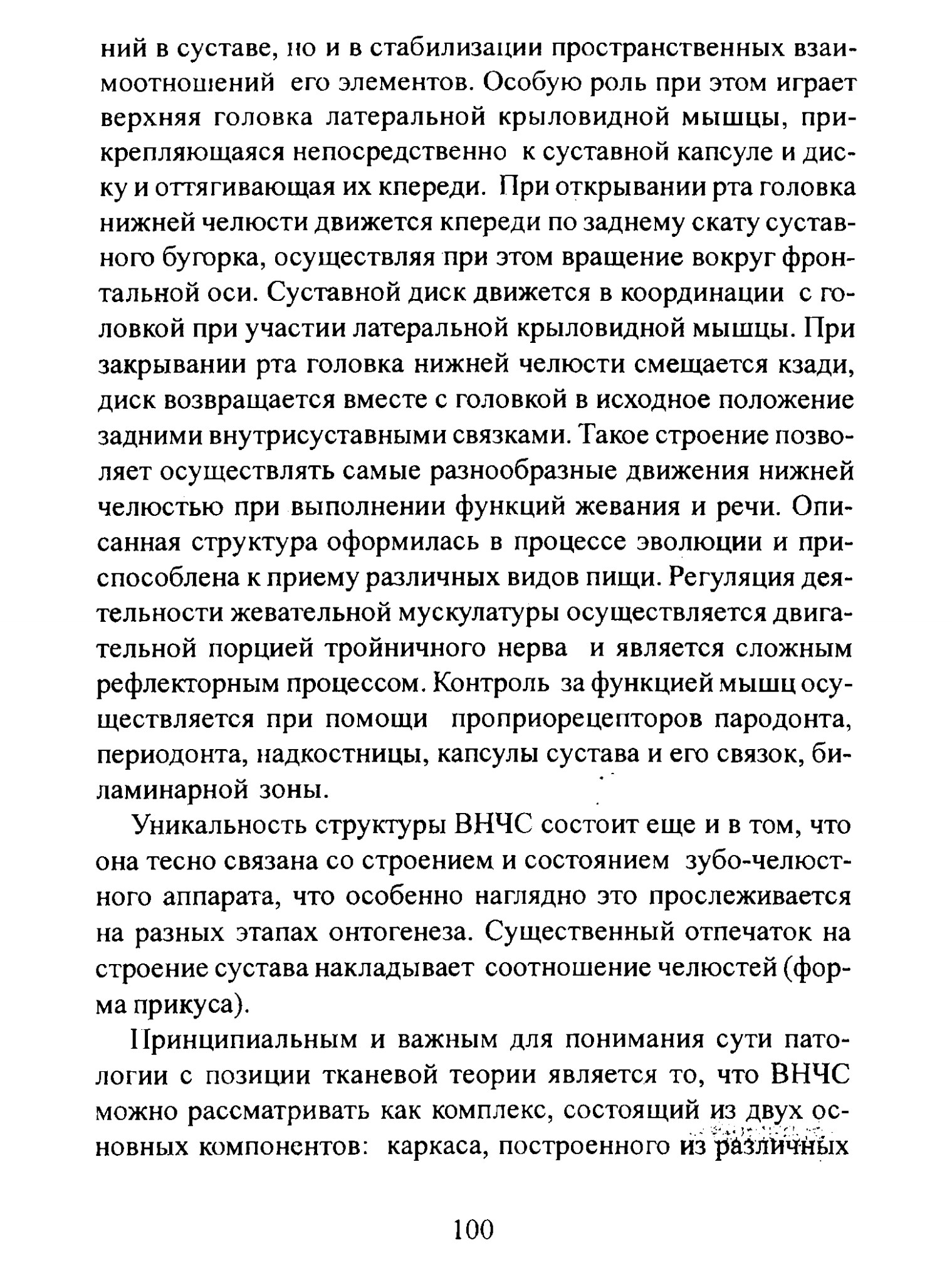 ний в суставе, но и в стабилизации пространственных взаимоотношений его элементов. Особую роль при этом играет верхняя головка латеральной крыловидной мышцы, прикрепляющаяся непосредственно к суставной капсуле и диску и оттягивающая их кпереди. При открывании рта головка нижней челюсти движется кпереди по заднему скату суставного бугорка, осуществляя при этом вращение вокруг фронтальной оси. Суставной диск движется в координации с головкой при участии латеральной крыловидной мышцы. При закрывании рта головка нижней челюсти смещается кзади, диск возвращается вместе с головкой в исходное положение задними внутрисуставными связками. Такое строение позволяет осуществлять самые разнообразные движения нижней челюстью при выполнении функций жевания и речи. Описанная структура оформилась в процессе эволюции и приспособлена к приему различных видов пищи. Регуляция деятельности жевательной мускулатуры осуществляется двигательной порцией тройничного нерва и является сложным рефлекторным процессом. Контроль за функцией мышц осуществляется при помощи проприорецепторов пародонта, периодонта, надкостницы, капсулы сустава и его связок, биламинарной зоны.

Уникальность структуры ВНЧС состоит еще и в том, что она тесно связана со строением и состоянием зубо-челюстного аппарата, что особенно наглядно это прослеживается на разных этапах онтогенеза. Существенный отпечаток на строение сустава накладывает соотношение челюстей (форма прикуса).

Принципиальным и важным для понимания сути патологии с позиции тканевой теории является то, что ВНЧС можно рассматривать как комплекс, состоящий из двух основных компонентов: каркаса, построенного из различных

100